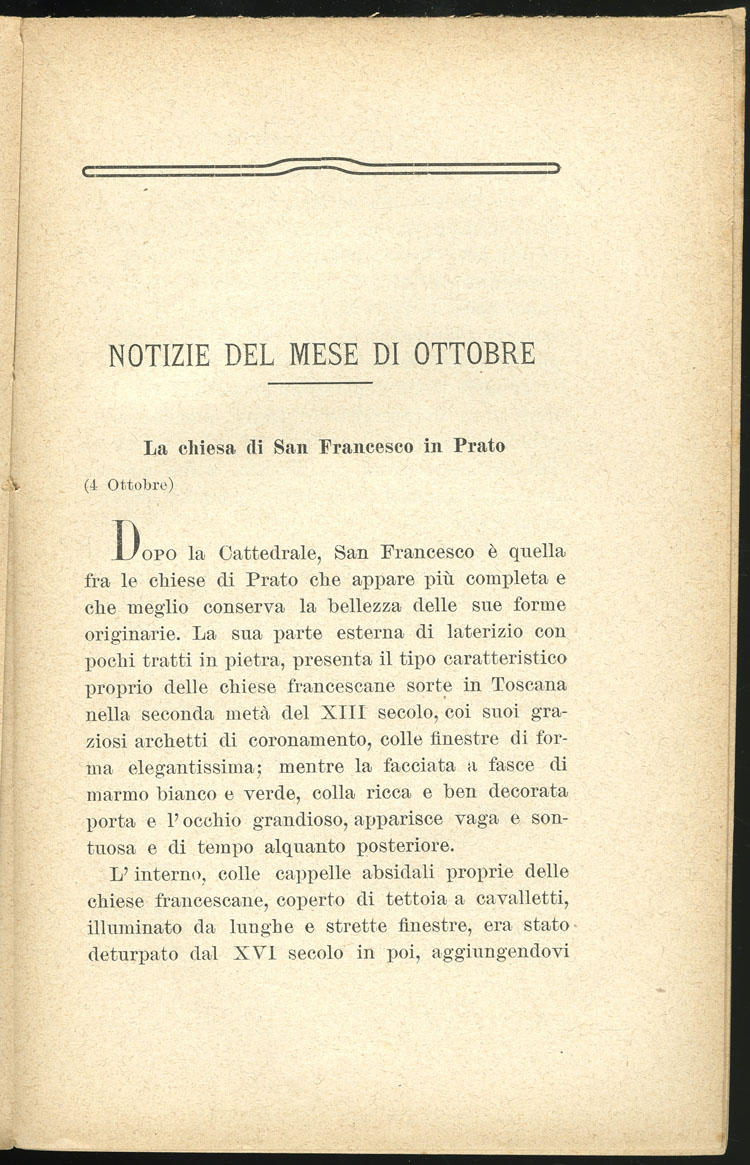 NOTIZIE DEL MESE DI OTTOBRE

La chiesa di San Francesco in Prato

(4 Ottobre)

Dopo la Cattedrale, San Francesco è quella fra le chiese di Prato che appare più completa e che meglio conserva la bellezza delle sue forme originarie. La sua parte esterna di laterizio con pochi tratti in pietra, presenta il tipo caratteristico proprio delle chiese francescane sorte in Toscana nella seconda metà del XIII secolo, coi suoi graziosi archetti di coronamento, colle finestre di forma elegantissima; mentre la facciata a fasce di marmo bianco e verde, colla ricca e ben decorata porta e l'occhio grandioso, apparisce vaga e sontuosa e di tempo alquanto posteriore.

L'interno, colle cappelle absidali proprie delle chiese francescane, coperto di tettoia a cavalletti, illuminato da lunghe e strette finestre, era stato deturpato dal XVI secolo in poi, aggiungendovi